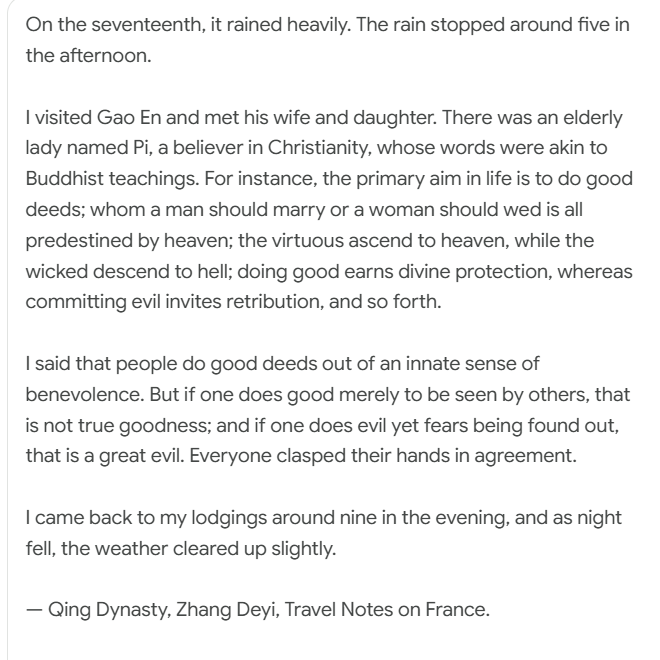 On the seventeenth, it rained heavily. The rain stopped around five in the afternoon.

I visited Gao En and met his wife and daughter. There was an elderly lady named Pi, a believer in Christianity, whose words were akin to Buddhist teachings. For instance, the primary aim in life is to do good deeds; whom a man should marry or a woman should wed is all predestined by heaven; the virtuous ascend to heaven, while the wicked descend to hell; doing good earns divine protection, whereas committing evil invites retribution, and so forth.

I said that people do good deeds out of an innate sense of benevolence. But if one does good merely to be seen by others, that is not true goodness; and if one does evil yet fears being found out, that is a great evil. Everyone clasped their hands in agreement.

I came back to my lodgings around nine in the evening, and as night fell, the weather cleared up slightly.

— Qing Dynasty, Zhang Deyi, Travel Notes on France.